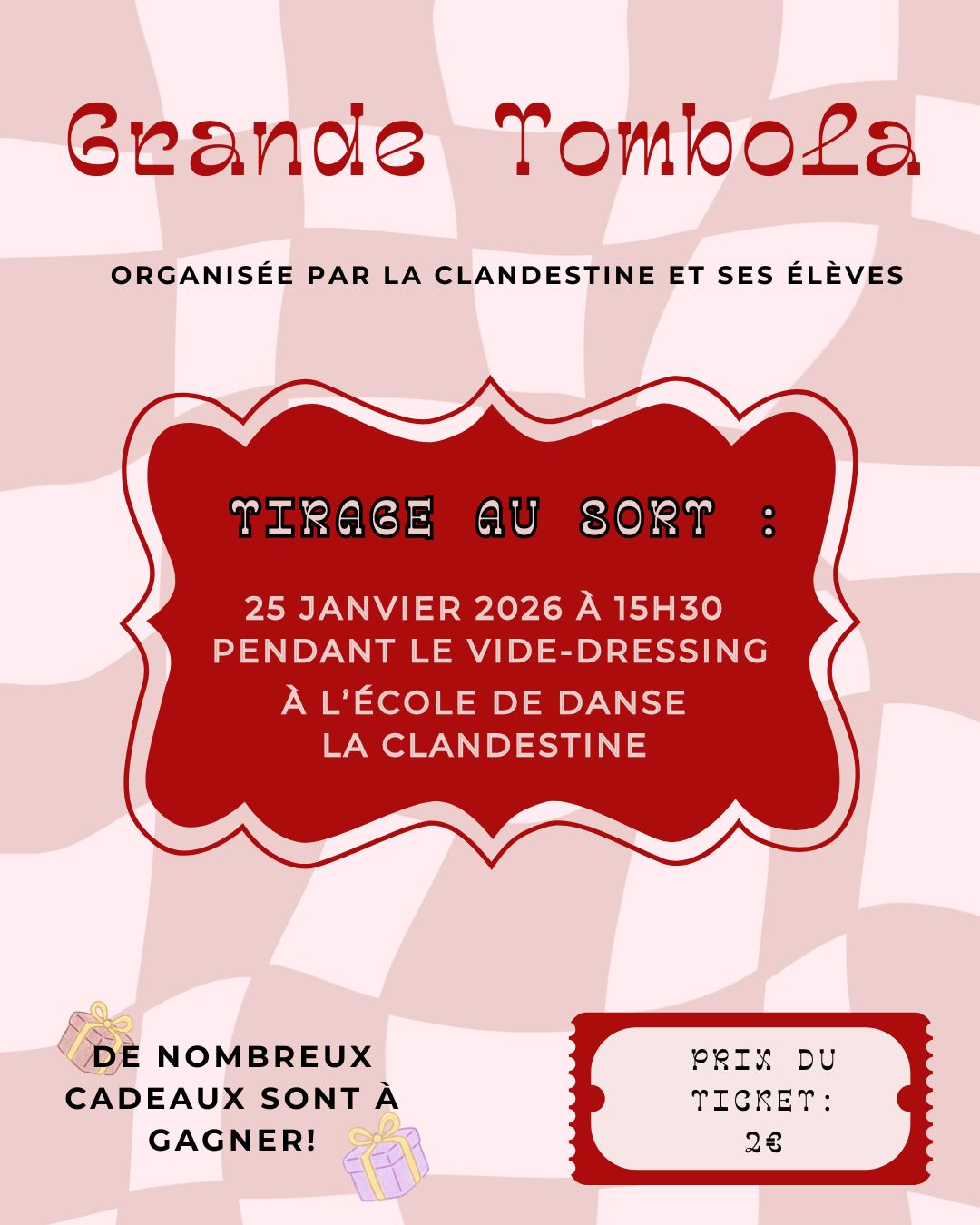 Grande Tombola

ORGANISÉE PAR LA CLANDESTINE ET SES ÉLÈVES

TIRAGE AU SORT :

25 JANVIER 2026 À 15H30
PENDANT LE VIDE-DRESSING
À L'ÉCOLE DE DANSE
LA CLANDESTINE

DE NOMBREUX CADEAUX SONT À GAGNER!

PRIX DU TICKET:
2€